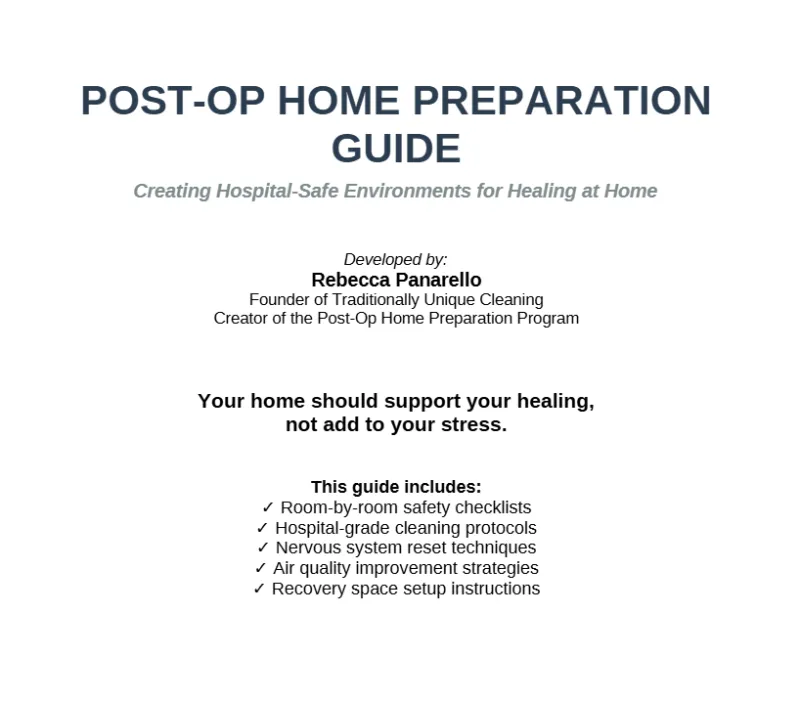 POST-OP HOME PREPARATION GUIDE

Creating Hospital-Safe Environments for Healing at Home

Developed by:
Rebecca Panarello
Founder of Traditionally Unique Cleaning
Creator of the Post-Op Home Preparation Program

Your home should support your healing, not add to your stress.

This guide includes:
✓ Room-by-room safety checklists
✓ Hospital-grade cleaning protocols
✓ Nervous system reset techniques
✓ Air quality improvement strategies
✓ Recovery space setup instructions